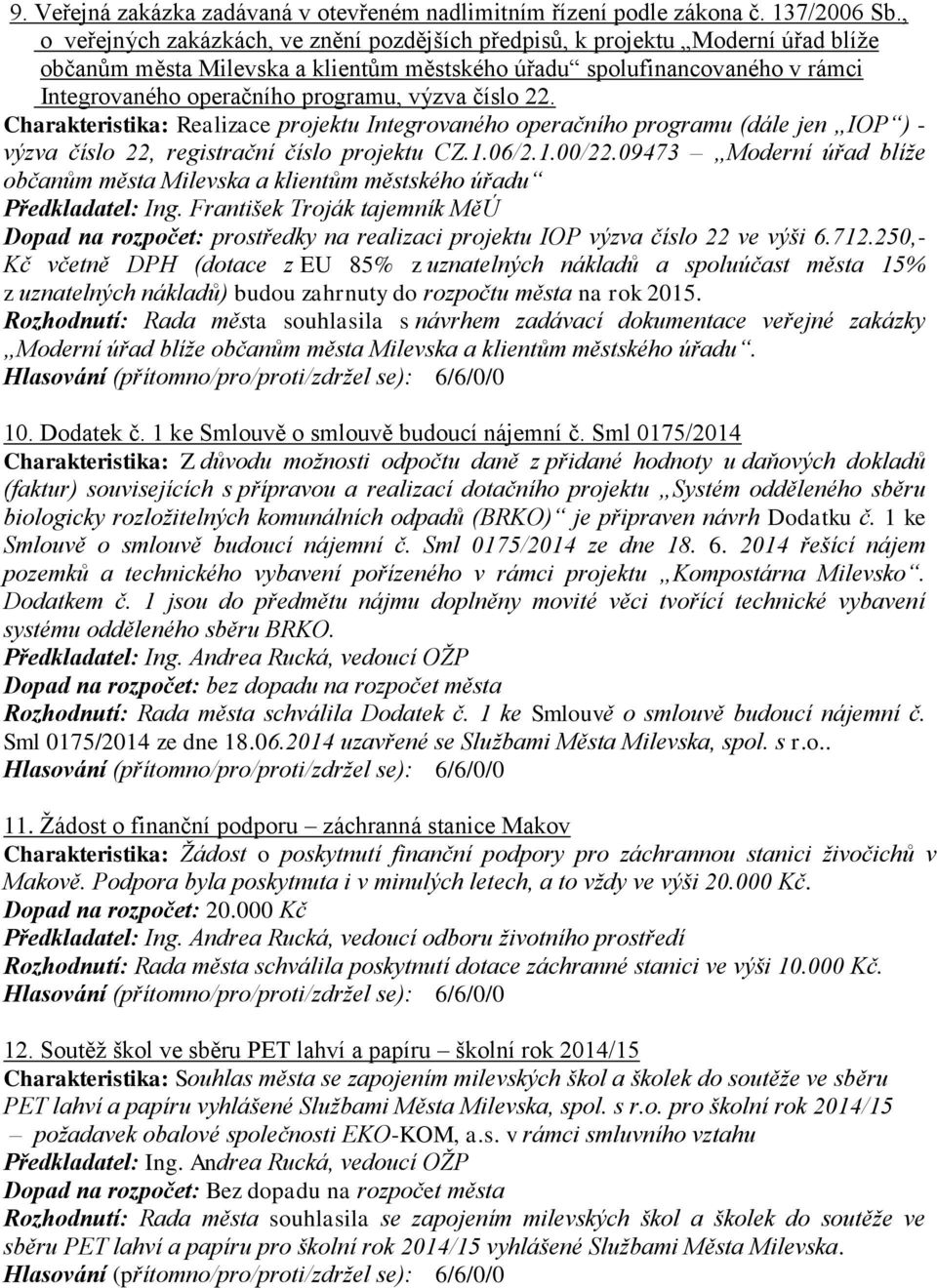 9. Veřejná zakázka zadávaná v otevřeném nadlimitním řízení podle zákona č. 137/2006 Sb., o veřejných zakázkách, ve znění pozdějších předpisů, k projektu „Moderní úřad blíže občanům města Milevska a klientům městského úřadu“ spolufinancovaného v rámci Integrovaného operačního programu, výzva číslo 22.
Charakteristika: Realizace projektu Integrovaného operačního programu (dále jen „IOP“) - výzva číslo 22, registrační číslo projektu CZ.1.06/2.1.00/22.09473 – „Moderní úřad blíže občanům města Milevska a klientům městského úřadu“
Předkladatel: Ing. František Troják tajemník MěÚ
Dopad na rozpočet: prostředky na realizaci projektu IOP výzva číslo 22 ve výši 6.712.250,- Kč včetně DPH (dotace z EU 85% z uznatelných nákladů a spoluúčast města 15% z uznatelných nákladů) budou zahrnuty do rozpočtu města na rok 2015.
Rozhodnutí: Rada města souhlasila s návrhem zadávací dokumentace veřejné zakázky „Moderní úřad blíže občanům města Milevska a klientům městského úřadu“.
Hlasování (přítomno/pro/proti/zdržel se): 6/6/0/0

10. Dodatek č. 1 ke Smlouvě o smlouvě budoucí nájemní č. Sml 0175/2014
Charakteristika: Z důvodu možnosti odpočtu daně z přidané hodnoty u daňových dokladů (faktur) souvisejících s přípravou a realizací dotačního projektu „Systém odděleného sběru biologicky rozložitelných komunálních odpadů (BRKO)“ je připraven návrh Dodatku č. 1 ke Smlouvě o smlouvě budoucí nájemní č. Sml 0175/2014 ze dne 18. 6. 2014 řešící nájem pozemků a technického vybavení pořízeného v rámci projektu „Kompostárna Milevsko“. Dodatkem č. 1 jsou do předmětu nájmu doplněny movité věci tvořící technické vybavení systému odděleného sběru BRKO.
Předkladatel: Ing. Andrea Rucká, vedoucí OŽP
Dopad na rozpočet: bez dopadu na rozpočet města
Rozhodnutí: Rada města schválila Dodatek č. 1 ke Smlouvě o smlouvě budoucí nájemní č. Sml 0175/2014 ze dne 18.06.2014 uzavřené se Službami Města Milevska, spol. s r.o..
Hlasování (přítomno/pro/proti/zdržel se): 6/6/0/0

11. Žádost o finanční podporu – záchranná stanice Makov
Charakteristika: Žádost o poskytnutí finanční podpory pro záchrannou stanici živočichů v Makově. Podpora byla poskytnuta i v minulých letech, a to vždy ve výši 20.000 Kč.
Dopad na rozpočet: 20.000 Kč
Předkladatel: Ing. Andrea Rucká, vedoucí odboru životního prostředí
Rozhodnutí: Rada města schválila poskytnutí dotace záchranné stanici ve výši 10.000 Kč.
Hlasování (přítomno/pro/proti/zdržel se): 6/6/0/0

12. Soutěž škol ve sběru PET lahví a papíru – školní rok 2014/15
Charakteristika: Souhlas města se zapojením milevských škol a školek do soutěže ve sběru PET lahví a papíru vyhlášené Službami Města Milevska, spol. s r.o. pro školní rok 2014/15 – požadavek obalové společnosti EKO-KOM, a.s. v rámci smluvního vztahu
Předkladatel: Ing. Andrea Rucká, vedoucí OŽP
Dopad na rozpočet: Bez dopadu na rozpočet města
Rozhodnutí: Rada města souhlasila se zapojením milevských škol a školek do soutěže ve sběru PET lahví a papíru pro školní rok 2014/15 vyhlášené Službami Města Milevska.
Hlasování (přítomno/pro/proti/zdržel se): 6/6/0/0